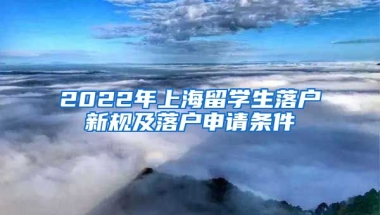 2022年上海留学生落户新规及落户申请条件